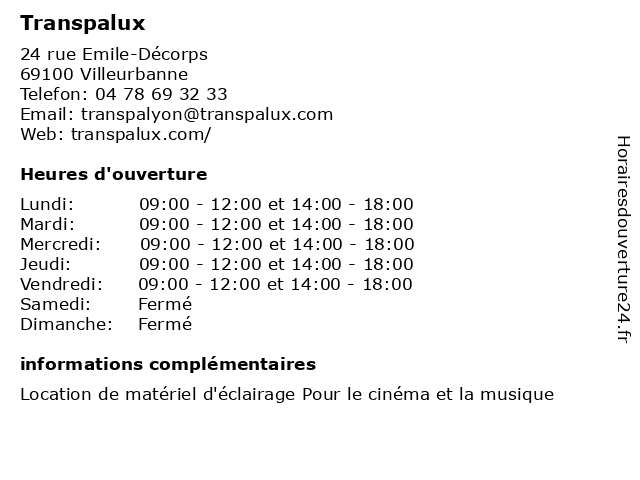 Transpalux

24 rue Emile-Décorps
69100 Villeurbanne
Telefon: 04 78 69 32 33
Email: transpalyon@transpalux.com
Web: transpalux.com/

Heures d'ouverture

| Lundi: | 09:00 - 12:00 et 14:00 - 18:00 |
|---|---|
| Mardi: | 09:00 - 12:00 et 14:00 - 18:00 |
| Mercredi: | 09:00 - 12:00 et 14:00 - 18:00 |
| Jeudi: | 09:00 - 12:00 et 14:00 - 18:00 |
| Vendredi: | 09:00 - 12:00 et 14:00 - 18:00 |
| Samedi: | Fermé |
| Dimanche: | Fermé |

informations complémentaires

Location de matériel d'éclairage Pour le cinéma et la musique

Horairesdouverture24.fr